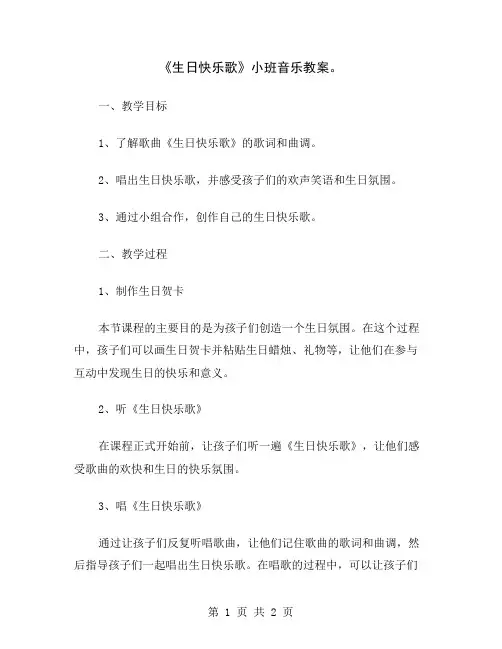 《生日快乐歌》小班音乐教案。

一、教学目标

1、了解歌曲《生日快乐歌》的歌词和曲调。

2、唱出生日快乐歌，并感受孩子们的欢声笑语和生日氛围。

3、通过小组合作，创作自己的生日快乐歌。

二、教学过程

1、制作生日贺卡

本节课程的主要目的是为孩子们创造一个生日氛围。在这个过程中，孩子们可以画生日贺卡并粘贴生日蜡烛、礼物等，让他们在参与互动中发现生日的快乐和意义。

2、听《生日快乐歌》

在课程正式开始前，让孩子们听一遍《生日快乐歌》，让他们感受歌曲的欢快和生日的快乐氛围。

3、唱《生日快乐歌》

通过让孩子们反复听唱歌曲，让他们记住歌曲的歌词和曲调，然后指导孩子们一起唱出生日快乐歌。在唱歌的过程中，可以让孩子们

第 1 页 共 2 页